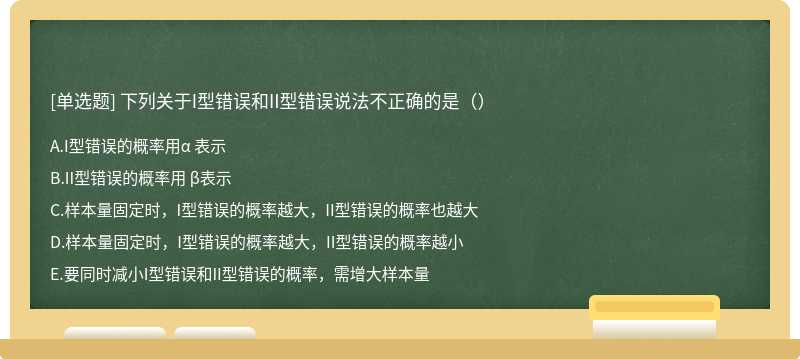 [单选题] 下列关于I型错误和II型错误说法不正确的是（）

A.I型错误的概率用α 表示

B.II型错误的概率用 β表示

C.样本量固定时，I型错误的概率越大，II型错误的概率也越大

D.样本量固定时，I型错误的概率越大，II型错误的概率越小

E.要同时减小I型错误和II型错误的概率，需增大样本量